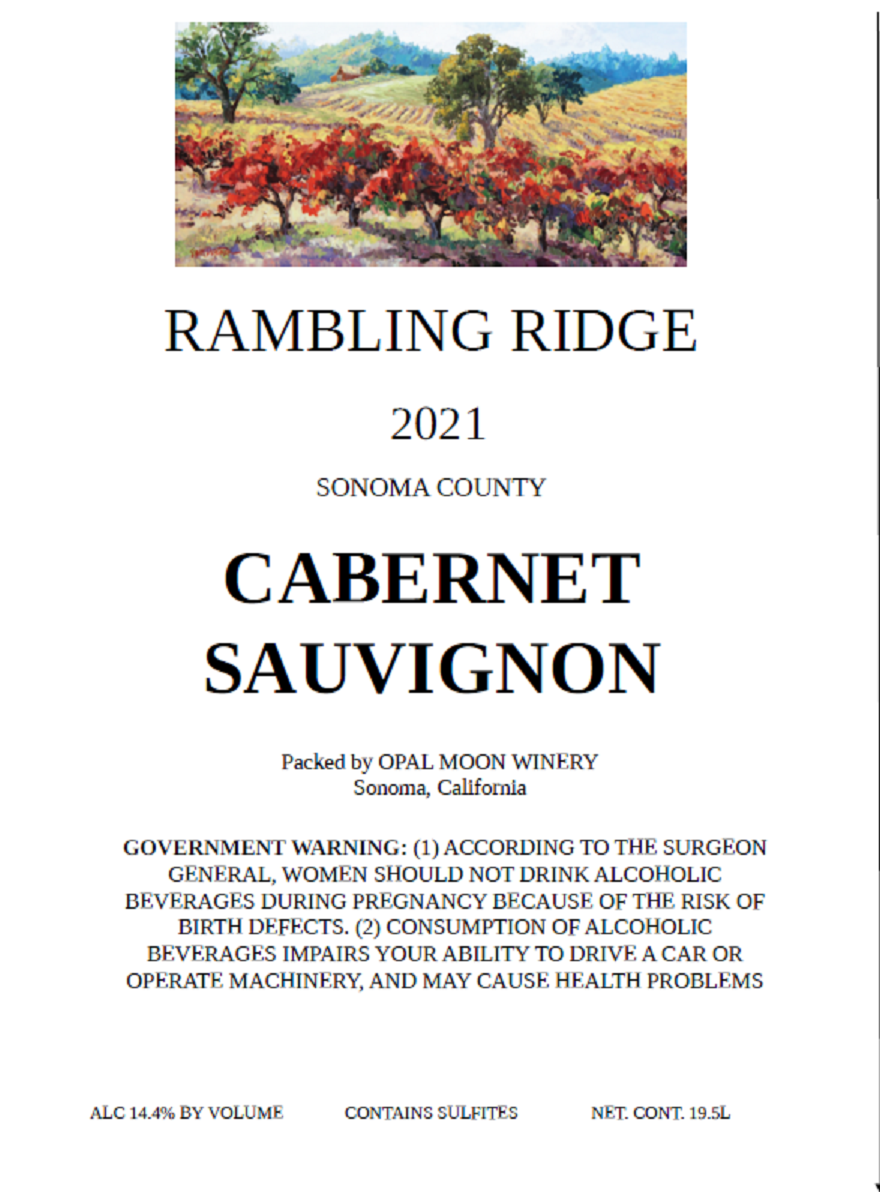 RAMBLING RIDGE

2021

SONOMA COUNTY

CABERNET SAUVIGNON

Packed by OPAL MOON WINERY
Sonoma, California

GOVERNMENT WARNING: (1) ACCORDING TO THE SURGEON GENERAL, WOMEN SHOULD NOT DRINK ALCOHOLIC BEVERAGES DURING PREGNANCY BECAUSE OF THE RISK OF BIRTH DEFECTS. (2) CONSUMPTION OF ALCOHOLIC BEVERAGES IMPAIRS YOUR ABILITY TO DRIVE A CAR OR OPERATE MACHINERY, AND MAY CAUSE HEALTH PROBLEMS

ALC 14.4% BY VOLUME   CONTAINS SULFITES   NET. CONT. 19.5L